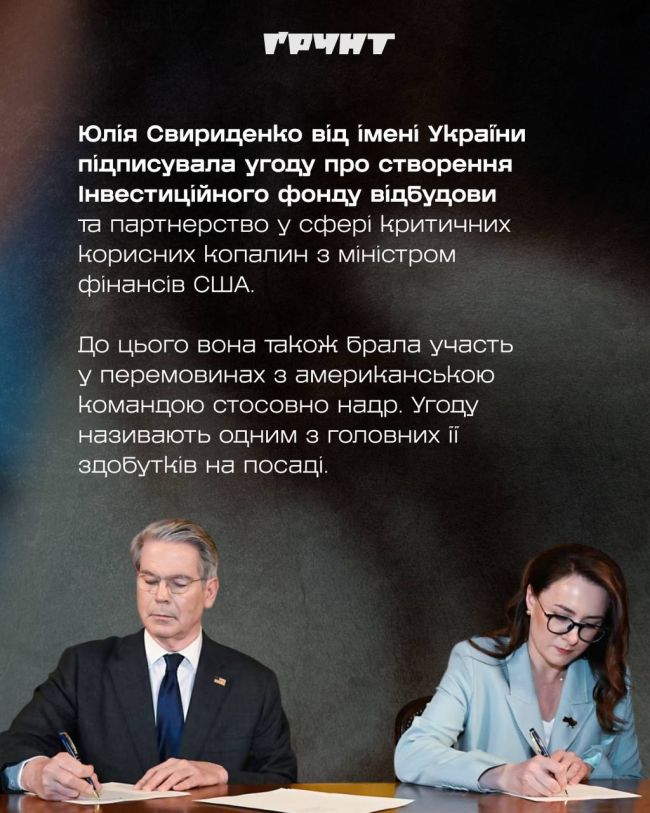 ҐРУНТ

Юлія Свириденко від імені України підписувала угоду про створення Інвестиційного фонду відбудови та партнерство у сфері критичних корисних копалин з міністром фінансів США.

До цього вона також брала участь у перемовинах з американською командою стосовно надр. Угоду називають одним з головних її здобутків на посаді.